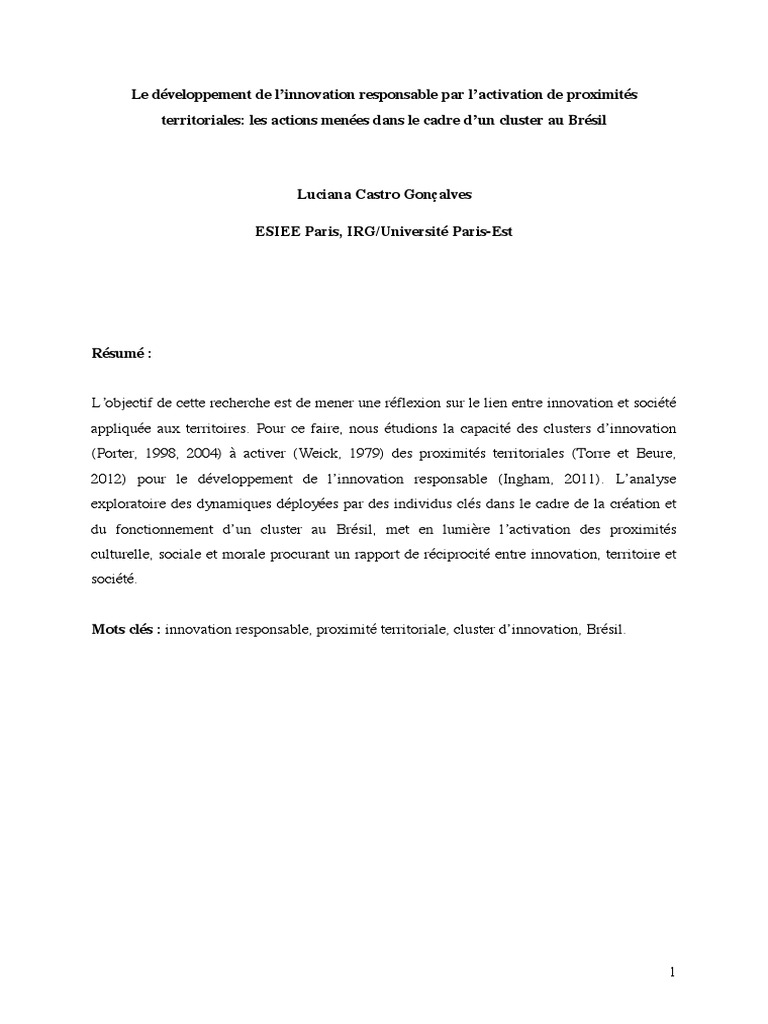 Le développement de l'innovation responsable par l'activation de proximités territoriales: les actions menées dans le cadre d'un cluster au Brésil

Luciana Castro Gonçalves

ESIEE Paris, IRG/Université Paris-Est

Résumé :

L'objectif de cette recherche est de mener une réflexion sur le lien entre innovation et société appliquée aux territoires. Pour ce faire, nous étudions la capacité des clusters d'innovation (Porter, 1998, 2004) à activer (Weick, 1979) des proximités territoriales (Torre et Beure, 2012) pour le développement de l'innovation responsable (Ingham, 2011). L'analyse exploratoire des dynamiques déployées par des individus clés dans le cadre de la création et du fonctionnement d'un cluster au Brésil, met en lumière l'activation des proximités culturelle, sociale et morale procurant un rapport de réciprocité entre innovation, territoire et société.

Mots clés : innovation responsable, proximité territoriale, cluster d'innovation, Brésil.

1